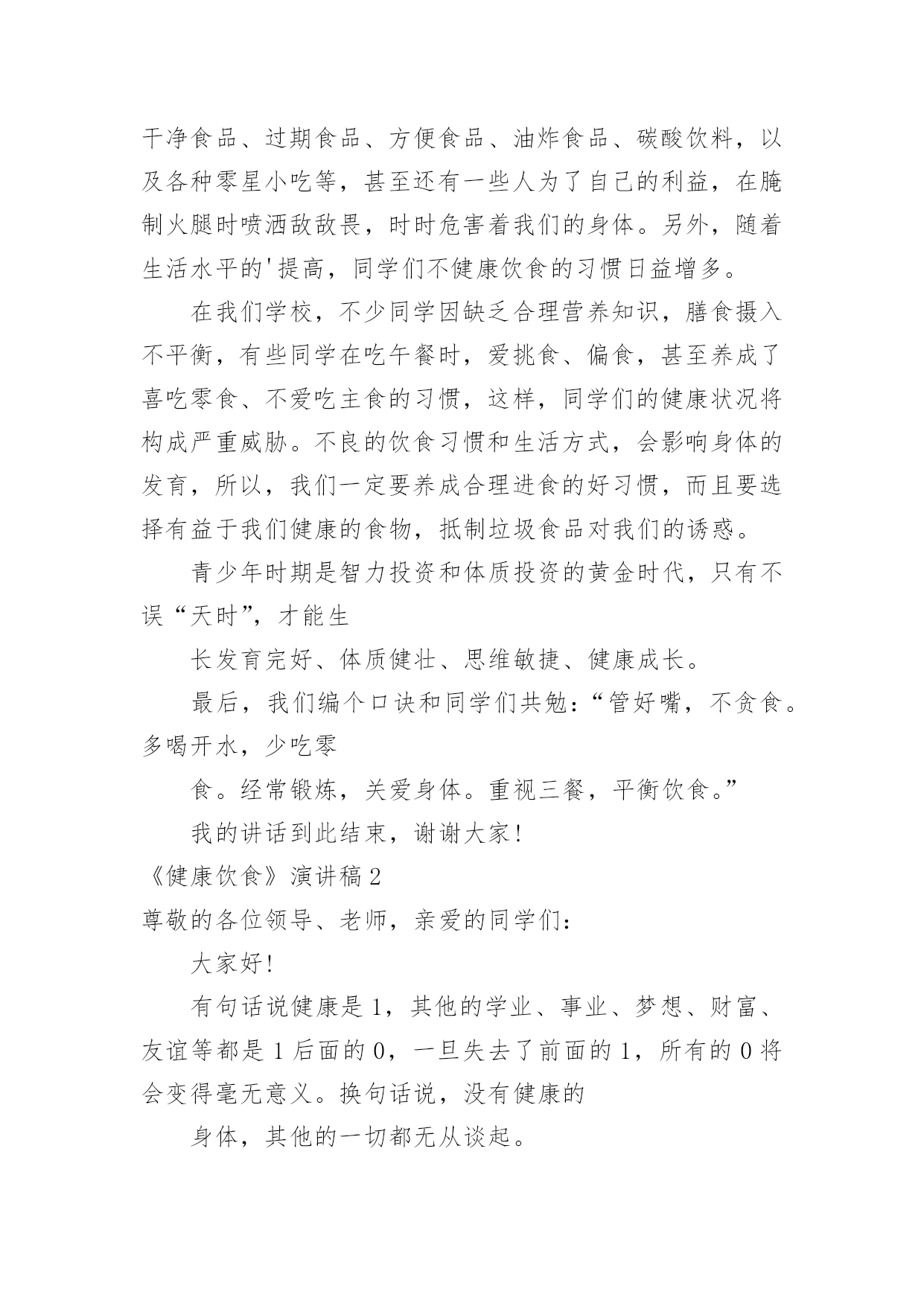 干净食品、过期食品、方便食品、油炸食品、碳酸饮料，以及各种零星小吃等，甚至还有一些人为了自己的利益，在腌制火腿时喷洒敌敌畏，时时危害着我们的身体。另外，随着生活水平的'提高，同学们不健康饮食的习惯日益增多。

在我们学校，不少同学因缺乏合理营养知识，膳食摄入不平衡，有些同学在吃午餐时，爱挑食、偏食，甚至养成了喜吃零食、不爱吃主食的习惯，这样，同学们的健康状况将构成严重威胁。不良的饮食习惯和生活方式，会影响身体的发育，所以，我们一定要养成合理进食的好习惯，而且要选择有益于我们健康的食物，抵制垃圾食品对我们的诱惑。

青少年时期是智力投资和体质投资的黄金时代，只有不误“天时”，才能生

长发育完好、体质健壮、思维敏捷、健康成长。

最后，我们编个口诀和同学们共勉：“管好嘴，不贪食。多喝开水，少吃零

食。经常锻炼，关爱身体。重视三餐，平衡饮食。”

我的讲话到此结束，谢谢大家！

《健康饮食》演讲稿2

尊敬的各位领导、老师，亲爱的同学们：

大家好！

有句话说健康是1，其他的学业、事业、梦想、财富、友谊等都是1后面的0，一旦失去了前面的1，所有的0将会变得毫无意义。换句话说，没有健康的

身体，其他的一切都无从谈起。